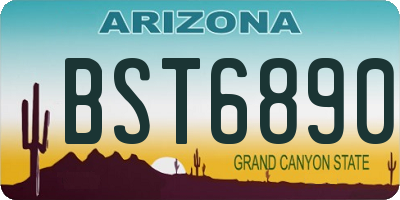 ARIZONA

BST6890

GRAND CANYON STATE